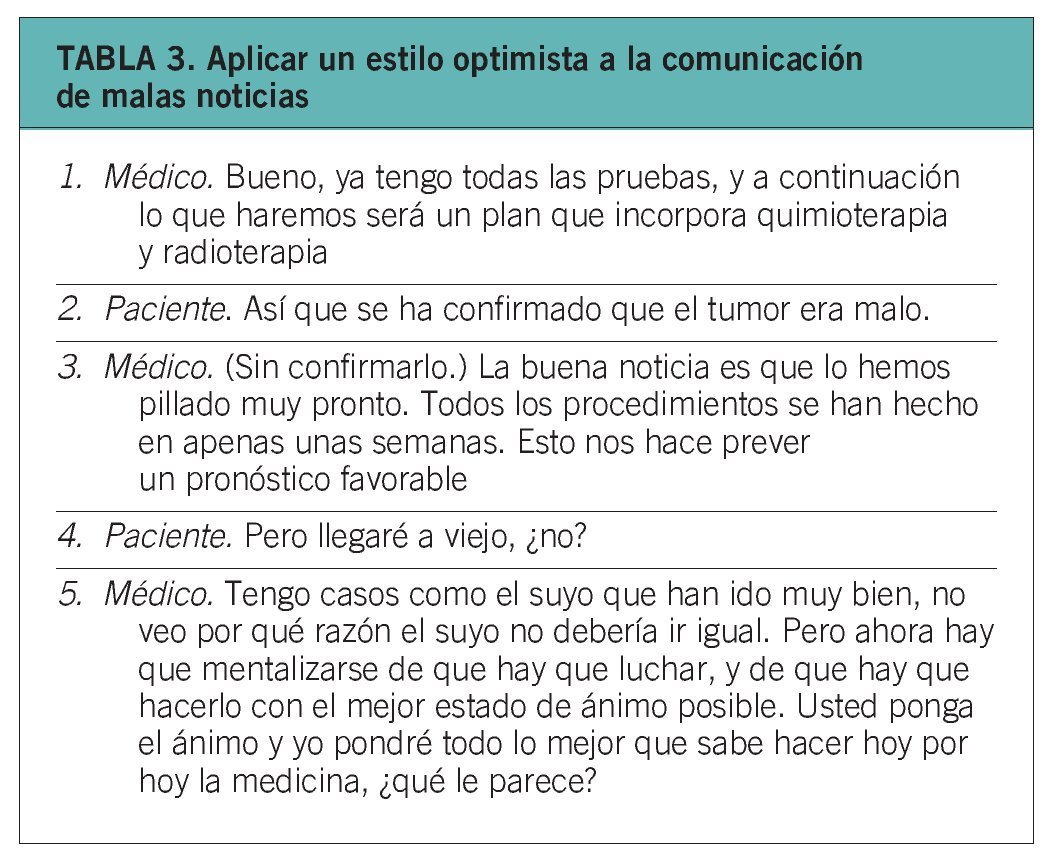 TABLA 3. Aplicar un estilo optimista a la comunicación de malas noticias

1. Médico. Bueno, ya tengo todas las pruebas, y a continuación lo que haremos será un plan que incorpora quimioterapia y radioterapia

2. Paciente. Así que se ha confirmado que el tumor era malo.

3. Médico. (Sin confirmarlo.) La buena noticia es que lo hemos pillado muy pronto. Todos los procedimientos se han hecho en apenas unas semanas. Esto nos hace prever un pronóstico favorable

4. Paciente. Pero llegaré a viejo, ¿no?

5. Médico. Tengo casos como el suyo que han ido muy bien, no veo por qué razón el suyo no debería ir igual. Pero ahora hay que mentalizarse de que hay que luchar, y de que hay que hacerlo con el mejor estado de ánimo posible. Usted ponga el ánimo y yo pondré todo lo mejor que sabe hacer hoy por hoy la medicina, ¿qué le parece?